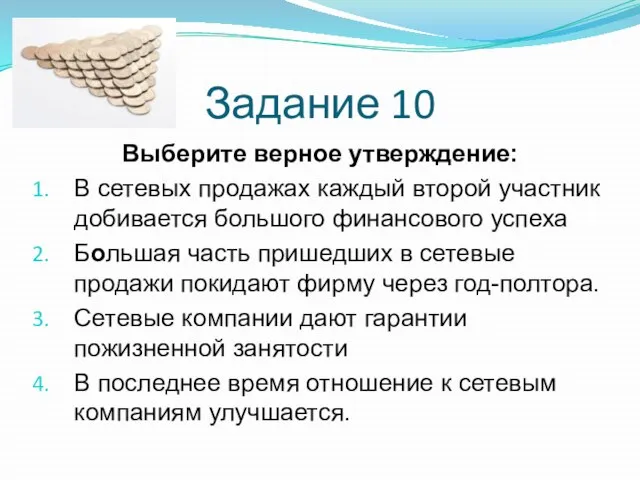 Задание 10

Выберите верное утверждение:

1. В сетевых продажах каждый второй участник добивается большого финансового успеха
2. Большая часть пришедших в сетевые продажи покидают фирму через год-полтора.
3. Сетевые компании дают гарантии пожизненной занятости
4. В последнее время отношение к сетевым компаниям улучшается.